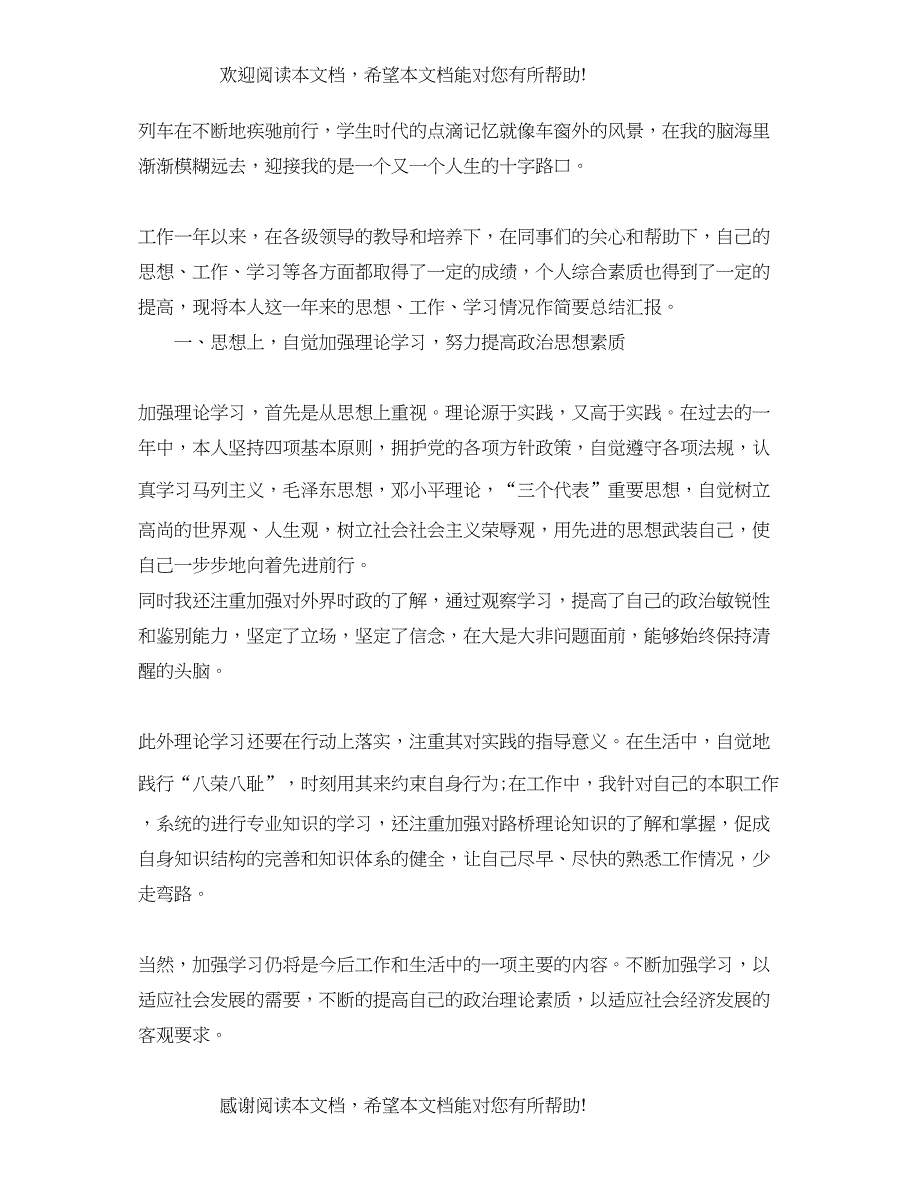 欢迎阅读本文档，希望本文档能对您有所帮助!

列车在不断地疾驰前行，学生时代的点滴记忆就像车窗外的风景，在我的脑海里渐渐模糊远去，迎接我的是一个又一个人生的十字路口。

工作一年以来，在各级领导的教导和培养下，在同事们的关心和帮助下，自己的思想、工作、学习等各方面都取得了一定的成绩，个人综合素质也得到了一定的提高，现将本人这一年来的思想、工作、学习情况作简要总结汇报。

一、思想上，自觉加强理论学习，努力提高政治思想素质

加强理论学习，首先是从思想上重视。理论源于实践，又高于实践。在过去的一年中，本人坚持四项基本原则，拥护党的各项方针政策，自觉遵守各项法规，认真学习马列主义，毛泽东思想，邓小平理论，“三个代表”重要思想，自觉树立高尚的世界观、人生观，树立社会社会主义荣辱观，用先进的思想武装自己，使自己一步步地向着先进前行。
同时我还注重加强对外界时政的了解，通过观察学习，提高了自己的政治敏锐性和鉴别能力，坚定了立场，坚定了信念，在大是大非问题面前，能够始终保持清醒的头脑。

此外理论学习还要在行动上落实，注重其对实践的指导意义。在生活中，自觉地践行“八荣八耻”，时刻用其来约束自身行为;在工作中，我针对自己的本职工作，系统的进行专业知识的学习，还注重加强对路桥理论知识的了解和掌握，促成自身知识结构的完善和知识体系的健全，让自己尽早、尽快的熟悉工作情况，少走弯路。

当然，加强学习仍将是今后工作和生活中的一项主要的内容。不断加强学习，以适应社会发展的需要，不断的提高自己的政治理论素质，以适应社会经济发展的客观要求。

感谢阅读本文档，希望本文档能对您有所帮助!